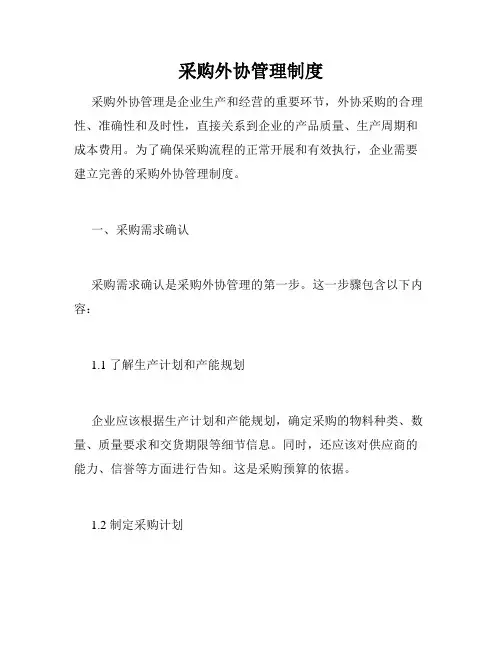 采购外协管理制度

采购外协管理是企业生产和经营的重要环节，外协采购的合理性、准确性和及时性，直接关系到企业的产品质量、生产周期和成本费用。为了确保采购流程的正常开展和有效执行，企业需要建立完善的采购外协管理制度。

一、采购需求确认

采购需求确认是采购外协管理的第一步。这一步骤包含以下内容：

1.1 了解生产计划和产能规划

企业应该根据生产计划和产能规划，确定采购的物料种类、数量、质量要求和交货期限等细节信息。同时，还应该对供应商的能力、信誉等方面进行告知。这是采购预算的依据。

1.2 制定采购计划